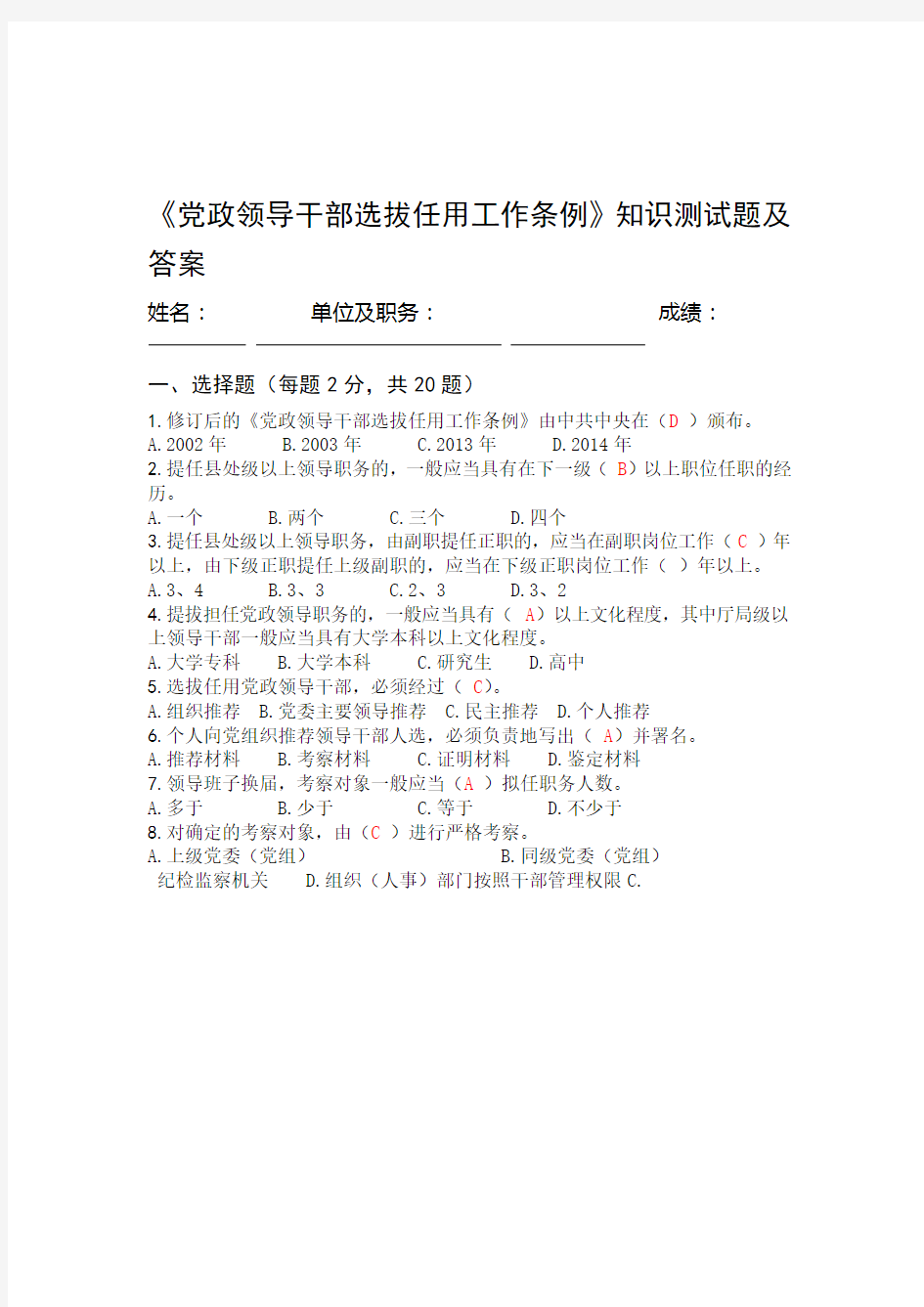 《党政领导干部选拔任用工作条例》知识测试题及答案

姓名：　　　　单位及职务：　　　　　　　　　成绩：

一、选择题（每题 2 分，共 20 题）

1.修订后的《党政领导干部选拔任用工作条例》由中共中央在（D ）颁布。
A.2002 年　　B.2003 年　　C.2013 年　　D.2014 年
2.提任县处级以上领导职务的，一般应当具有在下一级（ B）以上职位任职的经历。
A.一个　　B.两个　　C.三个　　D.四个
3.提任县处级以上领导职务，由副职提任正职的，应当在副职岗位工作（ C ）年以上，由下级正职提任上级副职的，应当在下级正职岗位工作（ ）年以上。
A.3、4　　B.3、3　　C.2、3　　D.3、2
4.提拔担任党政领导职务的，一般应当具有（ A）以上文化程度，其中厅局级以上领导干部一般应当具有大学本科以上文化程度。
A.大学专科　　B.大学本科　　C.研究生　　D.高中
5.选拔任用党政领导干部，必须经过（ C)。
A.组织推荐　B.党委主要领导推荐　C.民主推荐　D.个人推荐
6.个人向党组织推荐领导干部人选，必须负责地写出（ A）并署名。
A.推荐材料　　B.考察材料　　C.证明材料　　D.鉴定材料
7.领导班子换届，考察对象一般应当（A ）拟任职务人数。
A.多于　　B.少于　　C.等于　　D.不少于
8.对确定的考察对象，由（C ）进行严格考察。
A.上级党委（党组）　　B.同级党委（党组）
纪检监察机关　　D.组织（人事）部门按照干部管理权限 C.